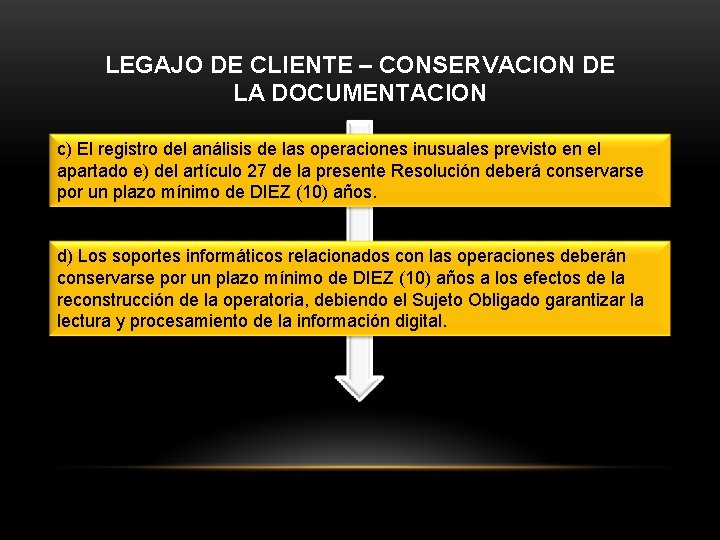 LEGAJO DE CLIENTE – CONSERVACION DE LA DOCUMENTACION

c) El registro del análisis de las operaciones inusuales previsto en el apartado e) del artículo 27 de la presente Resolución deberá conservarse por un plazo mínimo de DIEZ (10) años.

d) Los soportes informáticos relacionados con las operaciones deberán conservarse por un plazo mínimo de DIEZ (10) años a los efectos de la reconstrucción de la operatoria, debiendo el Sujeto Obligado garantizar la lectura y procesamiento de la información digital.